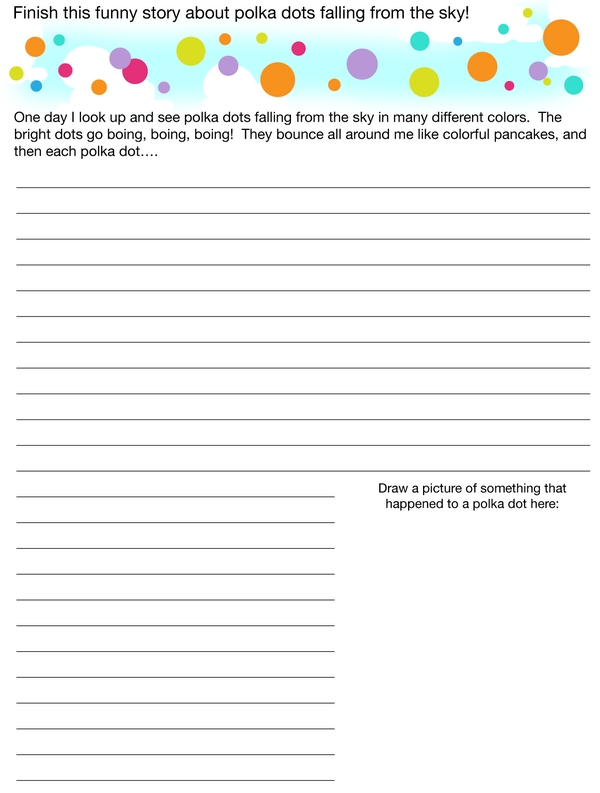 Finish this funny story about polka dots falling from the sky!

One day I look up and see polka dots falling from the sky in many different colors. The bright dots go boing, boing, boing! They bounce all around me like colorful pancakes, and then each polka dot….

Draw a picture of something that happened to a polka dot here: